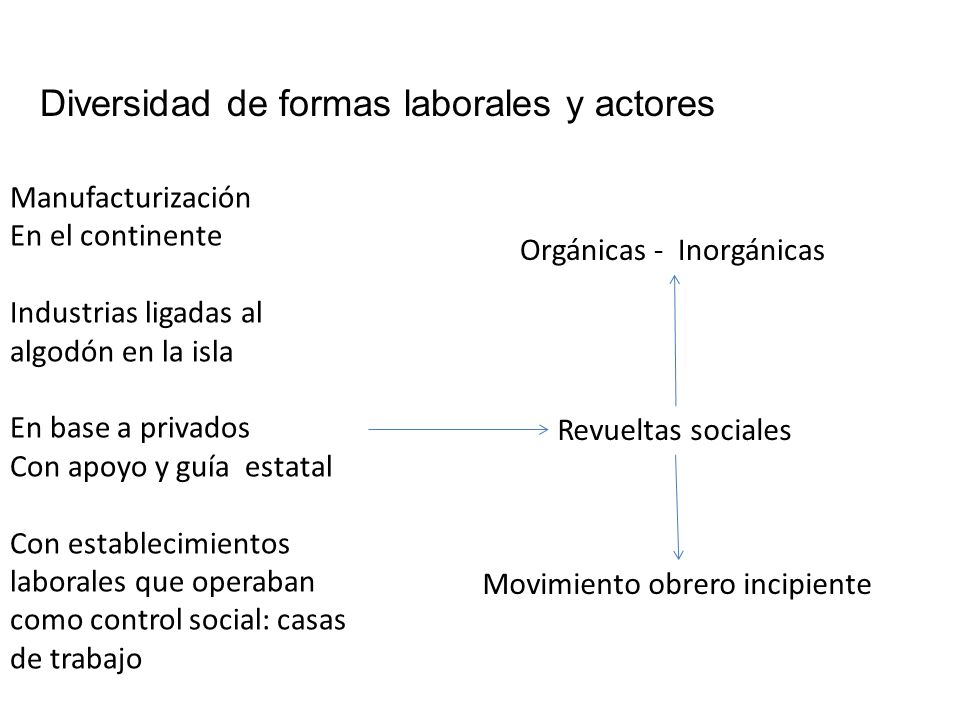 Diversidad de formas laborales y actores

Manufacturización
En el continente

Industrias ligadas al algodón en la isla

En base a privados
Con apoyo y guía estatal

Con establecimientos laborales que operaban como control social: casas de trabajo

Orgánicas - Inorgánicas

Revueltas sociales

Movimiento obrero incipiente